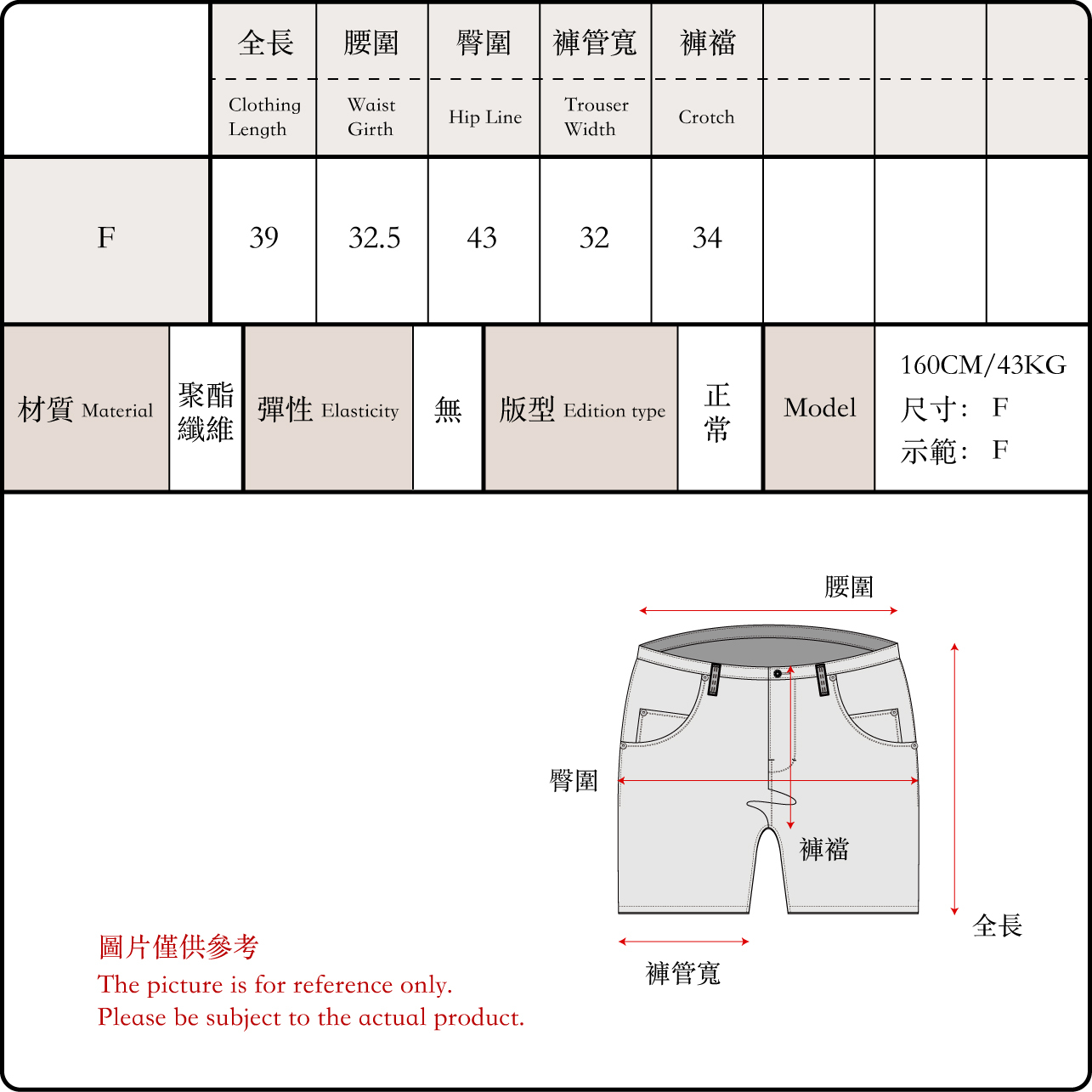 | | 全長 Clothing Length | 腰圍 Waist Girth | 臀圍 Hip Line | 褲管寬 Trouser Width | 褲襠 Crotch | | | |
|---|---|---|---|---|---|---|---|---|
| F | 39 | 32.5 | 43 | 32 | 34 | | | |

| 材質 Material | 聚酯纖維 | 彈性 Elasticity | 無 | 版型 Edition type | 正常 | Model | 160CM/43KG 尺寸: F 示範: F |
|---|---|---|---|---|---|---|---|

腰圍

臀圍

褲襠

全長

褲管寬

圖片僅供參考
The picture is for reference only.
Please be subject to the actual product.